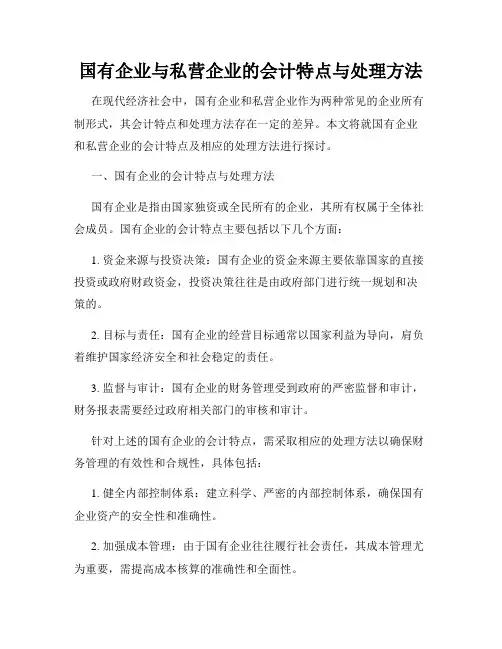 国有企业与私营企业的会计特点与处理方法

在现代经济社会中，国有企业和私营企业作为两种常见的企业所有制形式，其会计特点和处理方法存在一定的差异。本文将就国有企业和私营企业的会计特点及相应的处理方法进行探讨。

一、国有企业的会计特点与处理方法

国有企业是指由国家独资或全民所有的企业，其所有权属于全体社会成员。国有企业的会计特点主要包括以下几个方面：

1. 资金来源与投资决策：国有企业的资金来源主要依靠国家的直接投资或政府财政资金，投资决策往往是由政府部门进行统一规划和决策的。

2. 目标与责任：国有企业的经营目标通常以国家利益为导向，肩负着维护国家经济安全和社会稳定的责任。

3. 监督与审计：国有企业的财务管理受到政府的严密监督和审计，财务报表需要经过政府相关部门的审核和审计。

针对上述的国有企业的会计特点，需采取相应的处理方法以确保财务管理的有效性和合规性，具体包括：

1. 健全内部控制体系：建立科学、严密的内部控制体系，确保国有企业资产的安全性和准确性。

2. 加强成本管理：由于国有企业往往履行社会责任，其成本管理尤为重要，需提高成本核算的准确性和全面性。